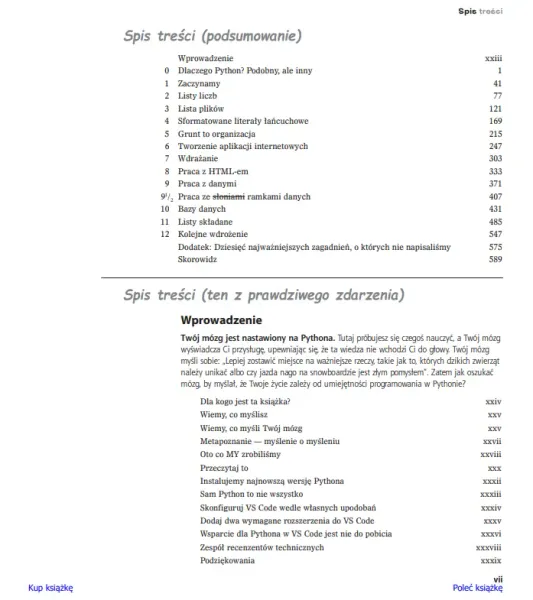 Spis treści

Spis treści (podsumowanie)

| | | |
|---|---|---|
| | Wprowadzenie | xxiii |
| 0 | Dlaczego Python? Podobny, ale inny | 1 |
| 1 | Zaczynamy | 41 |
| 2 | Listy liczb | 77 |
| 3 | Lista plików | 121 |
| 4 | Sformatowane literały łańcuchowe | 169 |
| 5 | Grunt to organizacja | 215 |
| 6 | Tworzenie aplikacji internetowych | 247 |
| 7 | Wdrażanie | 303 |
| 8 | Praca z HTML-em | 333 |
| 9 | Praca z danymi | 371 |
| $9^1/_2$ | Praca ze ~~słoniami~~ ramkami danych | 407 |
| 10 | Bazy danych | 431 |
| 11 | Listy składane | 485 |
| 12 | Kolejne wdrożenie | 547 |
| | Dodatek: Dziesięć najważniejszych zagadnień, o których nie napisaliśmy | 575 |
| | Skorowidz | 589 |

Spis treści (ten z prawdziwego zdarzenia)

Wprowadzenie

Twój mózg jest nastawiony na Pythona. Tutaj próbujesz się czegoś nauczyć, a Twój mózg wyświadcza Ci przysługę, upewniając się, że ta wiedza nie wchodzi Ci do głowy. Twój mózg myśli sobie: „Lepiej zostawić miejsce na ważniejsze rzeczy, takie jak to, których dzikich zwierząt należy unikać albo czy jazda nago na snowboardzie jest złym pomysłem". Zatem jak oszukać mózg, by myślał, że Twoje życie zależy od umiejętności programowania w Pythonie?

| | |
|---|---|
| Dla kogo jest ta książka? | xxiv |
| Wiemy, co myślisz | xxv |
| Wiemy, co myśli Twój mózg | xxv |
| Metapoznanie — myślenie o myśleniu | xxvii |
| Oto co MY zrobiliśmy | xxviii |
| Przeczytaj to | xxx |
| Instalujemy najnowszą wersję Pythona | xxxii |
| Sam Python to nie wszystko | xxxiii |
| Skonfiguruj VS Code wedle własnych upodobań | xxxiv |
| Dodaj dwa wymagane rozszerzenia do VS Code | xxxv |
| Wsparcie dla Pythona w VS Code jest nie do pobicia | xxxvi |
| Zespół recenzentów technicznych | xxxviii |
| Podziękowania | xxxix |

vii

Kup książkę

Poleć książkę